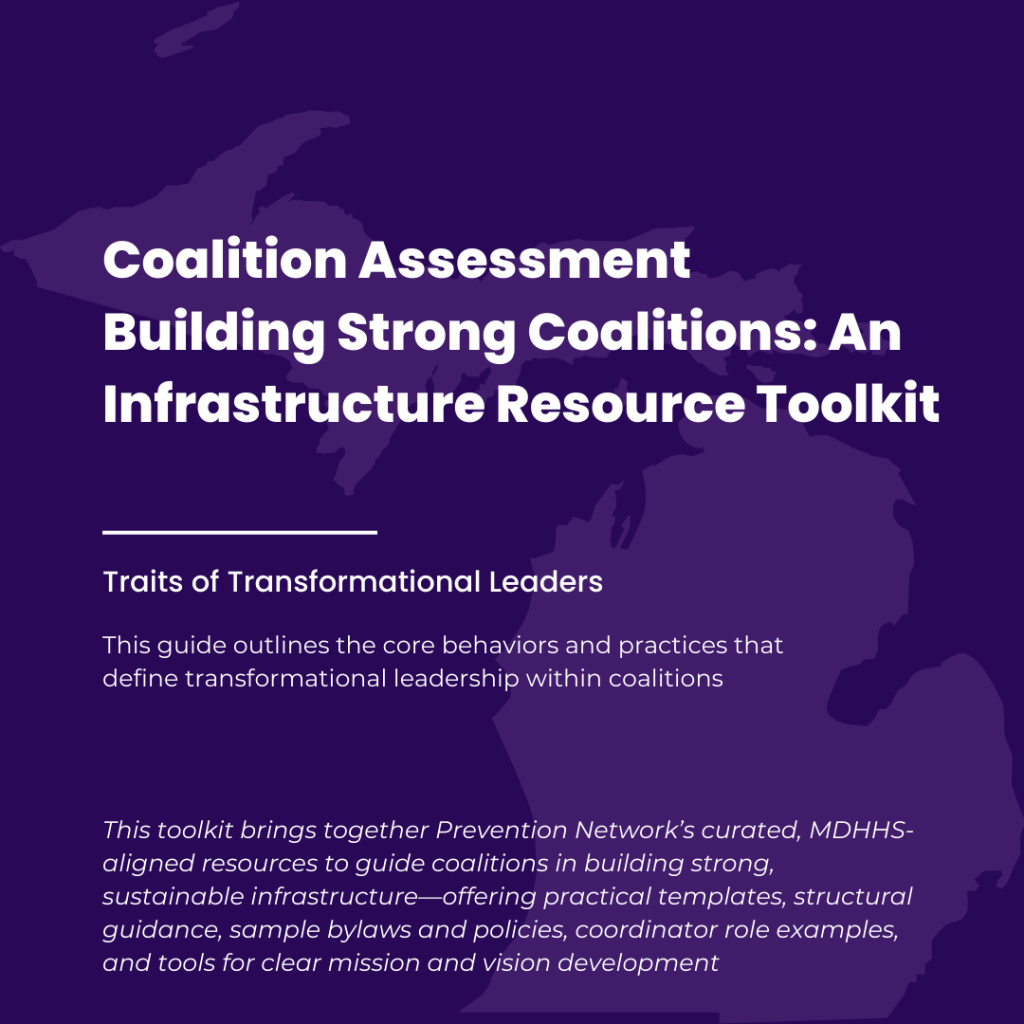 Coalition Assessment
Building Strong Coalitions: An Infrastructure Resource Toolkit

Traits of Transformational Leaders

This guide outlines the core behaviors and practices that define transformational leadership within coalitions

This toolkit brings together Prevention Network's curated, MDHHS-aligned resources to guide coalitions in building strong, sustainable infrastructure—offering practical templates, structural guidance, sample bylaws and policies, coordinator role examples, and tools for clear mission and vision development